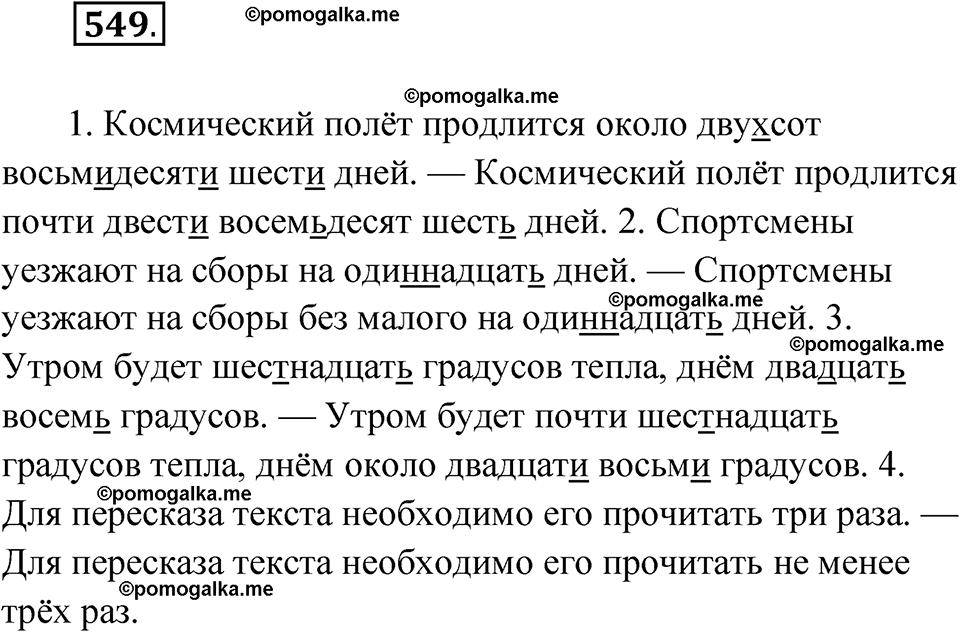 549.

©pomogalka.me

©pomogalka.me

1. Космический полёт продлится около двухсот восьмидесяти шести дней. — Космический полёт продлится почти двести восемьдесят шесть дней. 2. Спортсмены уезжают на сборы на одиннадцать дней. — Спортсмены уезжают на сборы без малого на одиннадцать дней. 3. Утром будет шестнадцать градусов тепла, днём двадцать восемь градусов. — Утром будет почти шестнадцать градусов тепла, днём около двадцати восьми градусов. 4. Для пересказа текста необходимо его прочитать три раза. — Для пересказа текста необходимо его прочитать не менее трёх раз.

©pomogalka.me

©pomogalka.me

©pomogalka.me

©pomogalka.me